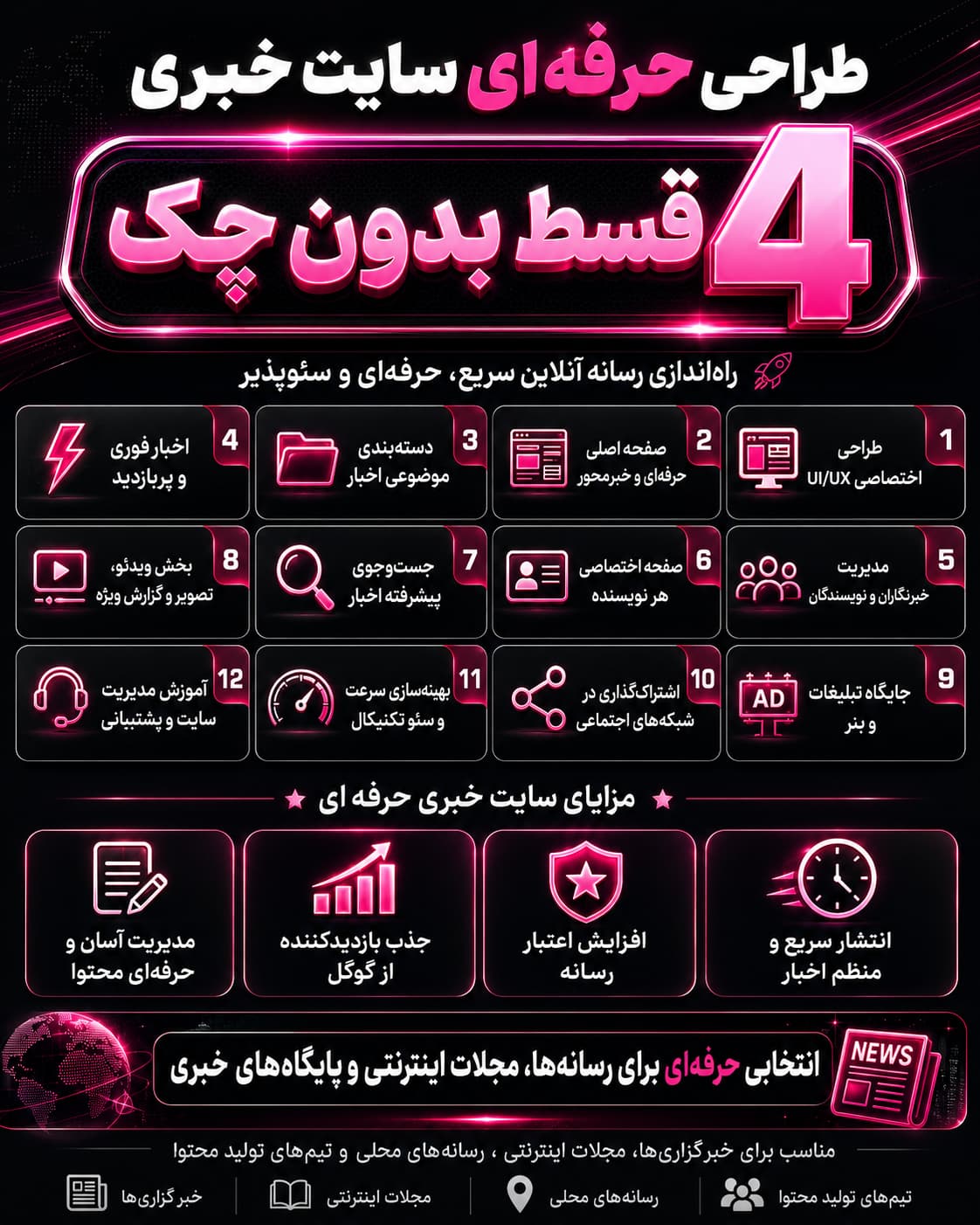 طراحی حرفه‌ای سایت خبری

4 قسط بدون چک

راه‌اندازی رسانه آنلاین سریع، حرفه‌ای و سئوپذیر

1 طراحی اختصاصی UI/UX

2 صفحه اصلی حرفه‌ای و خبرمحور

3 دسته‌بندی موضوعی اخبار

4 اخبار فوری و پربازدید

5 مدیریت خبرنگاران و نویسندگان

6 صفحه اختصاصی هر نویسنده

7 جست‌وجوی پیشرفته اخبار

8 بخش ویدئو، تصویر و گزارش ویژه

9 جایگاه تبلیغات و بنر

AD

10 اشتراک‌گذاری در شبکه‌های اجتماعی

11 بهینه‌سازی سرعت و سئو تکنیکال

12 آموزش مدیریت سایت و پشتیبانی

مزایای سایت خبری حرفه ای

انتشار سریع و منظم اخبار

افزایش اعتبار رسانه

جذب بازدیدکننده از گوگل

مدیریت آسان و حرفه‌ای محتوا

NEWS

انتخابی حرفه‌ای برای رسانه‌ها، مجلات اینترنتی و پایگاه‌های خبری

مناسب برای خبرگزاری‌ها، مجلات اینترنتی ، رسانه‌های محلی و تیم‌های تولید محتوا

تیم‌های تولید محتوا

رسانه‌های محلی

مجلات اینترنتی

خبرگزاری‌ها